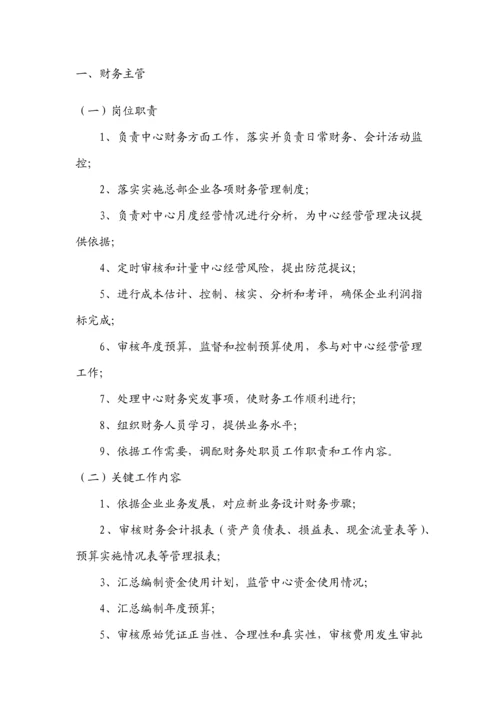 一、财务主管

（一）岗位职责

1、负责中心财务方面工作，落实并负责日常财务、会计活动监控；

2、落实实施总部企业各项财务管理制度；

3、负责对中心月度经营情况进行分析，为中心经营管理决议提供依据；

4、定时审核和计量中心经营风险，提出防范提议；

5、进行成本估计、控制、核实、分析和考评，确保企业利润指标完成；

6、审核年度预算，监督和控制预算使用，参与对中心经营管理工作；

7、处理中心财务突发事项，使财务工作顺利进行；

8、组织财务人员学习，提供业务水平；

9、依据工作需要，调配财务处职员工作职责和工作内容。

（二）关键工作内容

1、依据企业业务发展，对应新业务设计财务步骤；

2、审核财务会计报表（资产负债表、损益表、现金流量表等）、预算实施情况表等管理报表；

3、汇总编制资金使用计划，监管中心资金使用情况；

4、汇总编制年度预算；

5、审核原始凭证正当性、合理性和真实性，审核费用发生审批